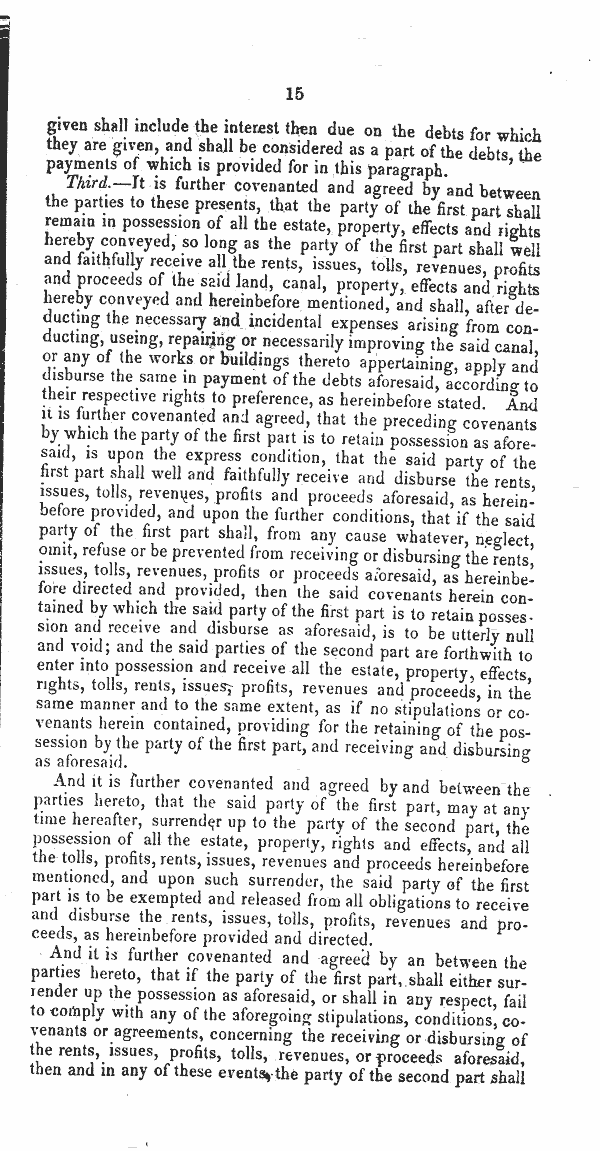 15

given shall include the interest then due on the debts for which they are given, and shall be considered as a part of the debts, the payments of which is provided for in this paragraph.

Third.—It is further covenanted and agreed by and between the parties to these presents, that the party of the first part shall remain in possession of all the estate, property, effects and rights hereby conveyed, so long as the party of the first part shall well and faithfully receive all the rents, issues, tolls, revenues, profits and proceeds of the said land, canal, property, effects and rights hereby conveyed and hereinbefore mentioned, and shall, after deducting the necessary and incidental expenses arising from conducting, useing, repairing or necessarily improving the said canal, or any of the works or buildings thereto appertaining, apply and disburse the same in payment of the debts aforesaid, according to their respective rights to preference, as hereinbefore stated. And it is further covenanted and agreed, that the preceding covenants by which the party of the first part is to retain possession as aforesaid, is upon the express condition, that the said party of the first part shall well and faithfully receive and disburse the rents, issues, tolls, revenues, profits and proceeds aforesaid, as hereinbefore provided, and upon the further conditions, that if the said party of the first part shall, from any cause whatever, neglect, omit, refuse or be prevented from receiving or disbursing the rents, issues, tolls, revenues, profits or proceeds aforesaid, as hereinbefore directed and provided, then the said covenants herein contained by which the said party of the first part is to retain possession and receive and disburse as aforesaid, is to be utterly null and void; and the said parties of the second part are forthwith to enter into possession and receive all the estate, property, effects, rights, tolls, rents, issues, profits, revenues and proceeds, in the same manner and to the same extent, as if no stipulations or covenants herein contained, providing for the retaining of the possession by the party of the first part, and receiving and disbursing as aforesaid.

And it is further covenanted and agreed by and between the parties hereto, that the said party of the first part, may at any time hereafter, surrender up to the party of the second part, the possession of all the estate, property, rights and effects, and all the tolls, profits, rents, issues, revenues and proceeds hereinbefore mentioned, and upon such surrender, the said party of the first part is to be exempted and released from all obligations to receive and disburse the rents, issues, tolls, profits, revenues and proceeds, as hereinbefore provided and directed.

And it is further covenanted and agreed by an between the parties hereto, that if the party of the first part, shall either surrender up the possession as aforesaid, or shall in any respect, fail to comply with any of the aforegoing stipulations, conditions, covenants or agreements, concerning the receiving or disbursing of the rents, issues, profits, tolls, revenues, or proceeds aforesaid, then and in any of these events, the party of the second part shall